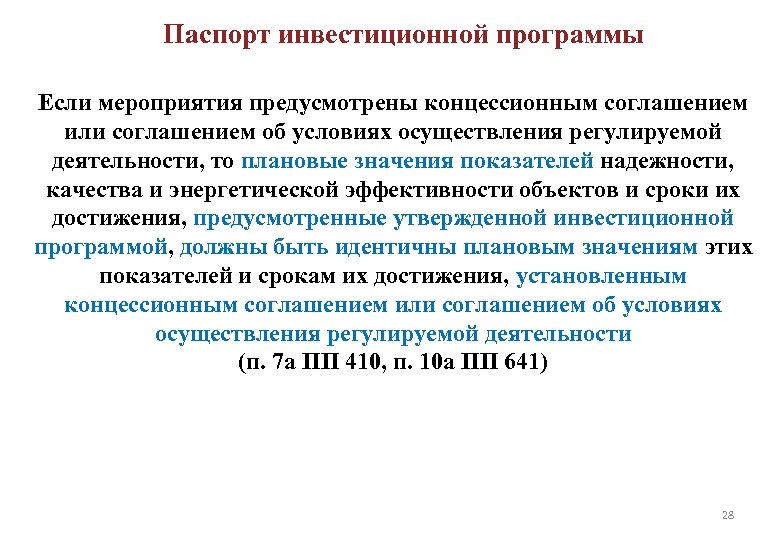 Паспорт инвестиционной программы

Если мероприятия предусмотрены концессионным соглашением или соглашением об условиях осуществления регулируемой деятельности, то плановые значения показателей надежности, качества и энергетической эффективности объектов и сроки их достижения, предусмотренные утвержденной инвестиционной программой, должны быть идентичны плановым значениям этих показателей и срокам их достижения, установленным концессионным соглашением или соглашением об условиях осуществления регулируемой деятельности
(п. 7а ПП 410, п. 10а ПП 641)

28